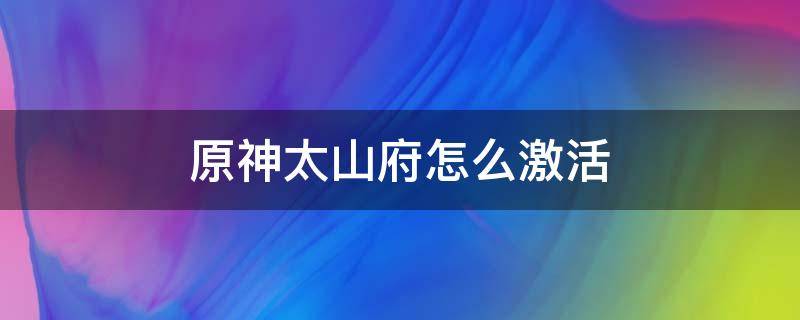 原神太山府怎么激活